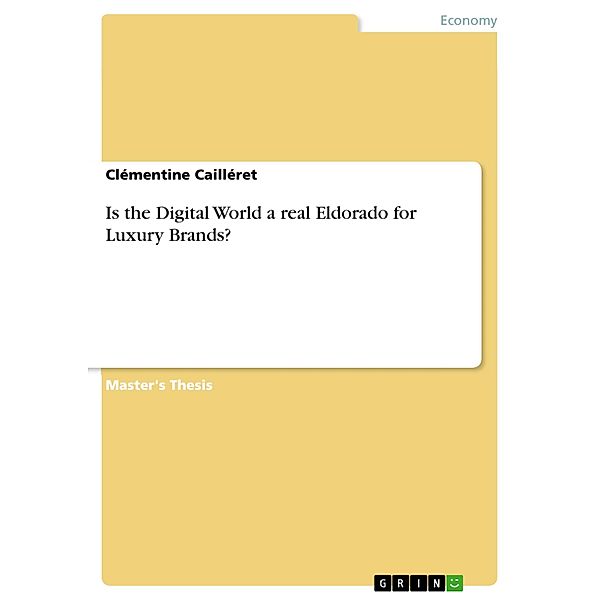 Economy

Clémentine Cailléret

Is the Digital World a real Eldorado for Luxury Brands?

Master's Thesis

GRIN